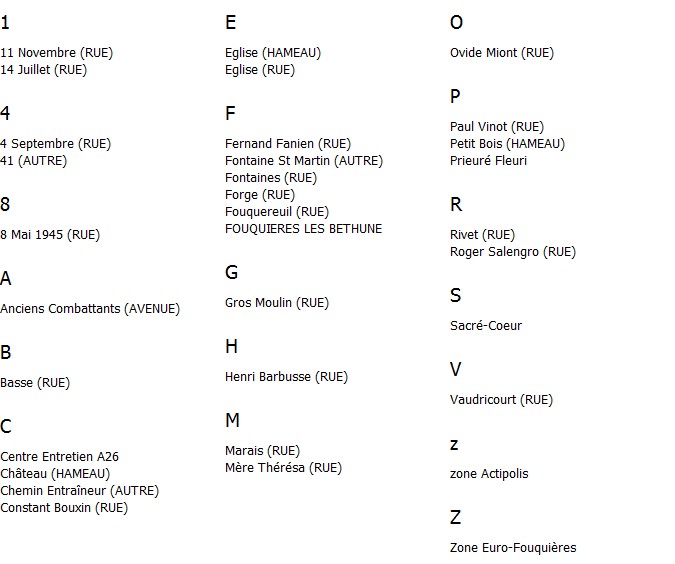 1

11 Novembre (RUE)
14 Juillet (RUE)

4

4 Septembre (RUE)
41 (AUTRE)

8

8 Mai 1945 (RUE)

A

Anciens Combattants (AVENUE)

B

Basse (RUE)

C

Centre Entretien A26
Château (HAMEAU)
Chemin Entraîneur (AUTRE)
Constant Bouxin (RUE)

E

Eglise (HAMEAU)
Eglise (RUE)

F

Fernand Fanien (RUE)
Fontaine St Martin (AUTRE)
Fontaines (RUE)
Forge (RUE)
Fouquereuil (RUE)
FOUQUIERES LES BETHUNE

G

Gros Moulin (RUE)

H

Henri Barbusse (RUE)

M

Marais (RUE)
Mère Thérésa (RUE)

O

Ovide Miont (RUE)

P

Paul Vinot (RUE)
Petit Bois (HAMEAU)
Prieuré Fleuri

R

Rivet (RUE)
Roger Salengro (RUE)

S

Sacré-Coeur

V

Vaudricourt (RUE)

z

zone Actipolis

Z

Zone Euro-Fouquières